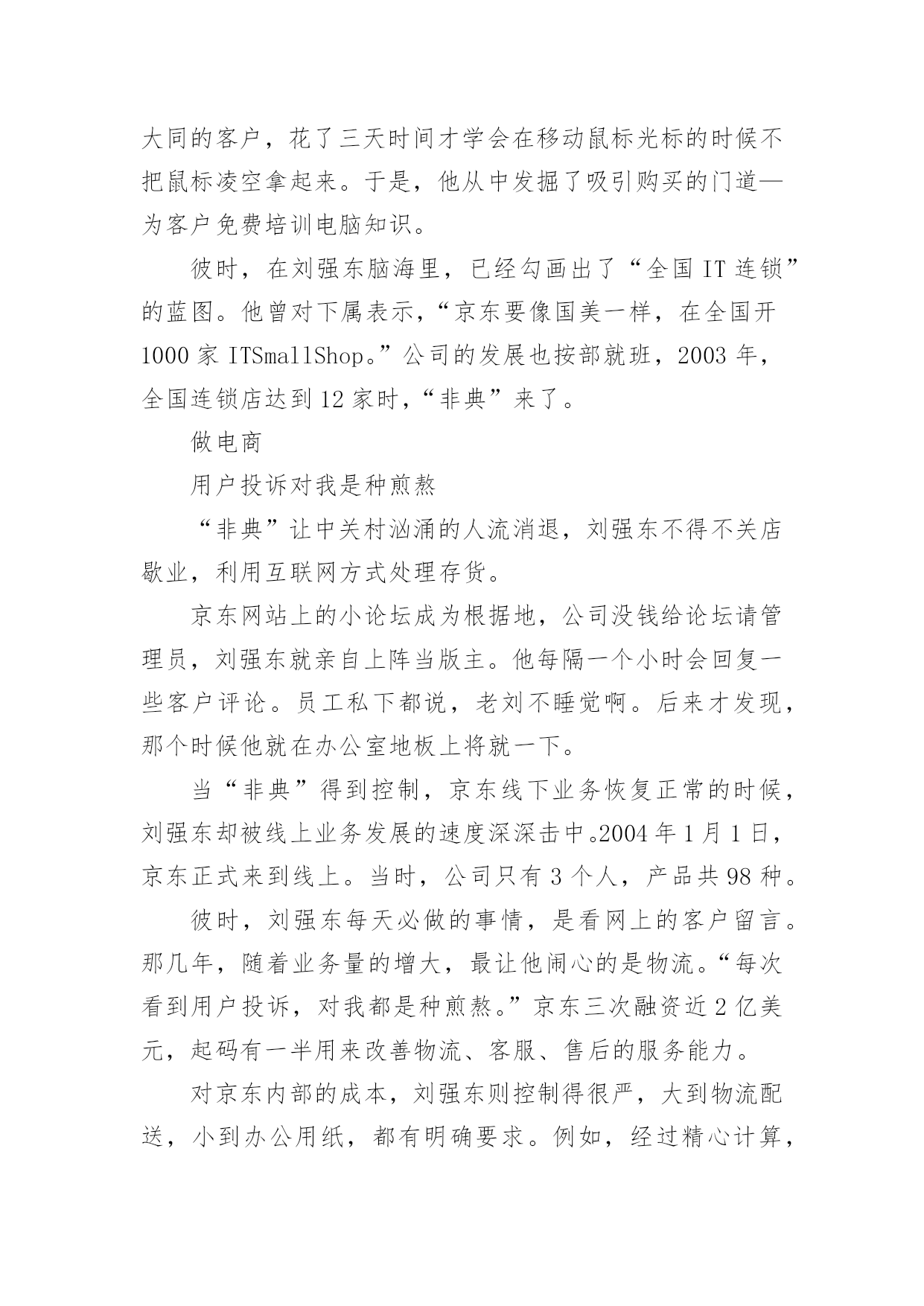 大同的客户，花了三天时间才学会在移动鼠标光标的时候不把鼠标凌空拿起来。于是，他从中发掘了吸引购买的门道—为客户免费培训电脑知识。

彼时，在刘强东脑海里，已经勾画出了“全国 IT 连锁”的蓝图。他曾对下属表示，“京东要像国美一样，在全国开 1000 家 ITSmallShop。”公司的发展也按部就班，2003 年，全国连锁店达到 12 家时，“非典”来了。

做电商

用户投诉对我是种煎熬

“非典”让中关村汹涌的人流消退，刘强东不得不关店歇业，利用互联网方式处理存货。

京东网站上的小论坛成为根据地，公司没钱给论坛请管理员，刘强东就亲自上阵当版主。他每隔一个小时会回复一些客户评论。员工私下都说，老刘不睡觉啊。后来才发现，那个时候他就在办公室地板上将就一下。

当“非典”得到控制，京东线下业务恢复正常的时候，刘强东却被线上业务发展的速度深深击中。2004 年 1 月 1 日，京东正式来到线上。当时，公司只有 3 个人，产品共 98 种。

彼时，刘强东每天必做的事情，是看网上的客户留言。那几年，随着业务量的增大，最让他闹心的是物流。“每次看到用户投诉，对我都是种煎熬。”京东三次融资近 2 亿美元，起码有一半用来改善物流、客服、售后的服务能力。

对京东内部的成本，刘强东则控制得很严，大到物流配送，小到办公用纸，都有明确要求。例如，经过精心计算，